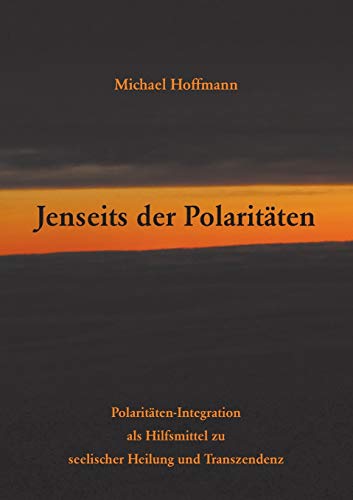 Michael Hoffmann

Jenseits der Polaritäten

Polaritäten-Integration
als Hilfsmittel zu
seelischer Heilung und Transzendenz